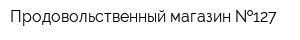 Продовольственный магазин №127